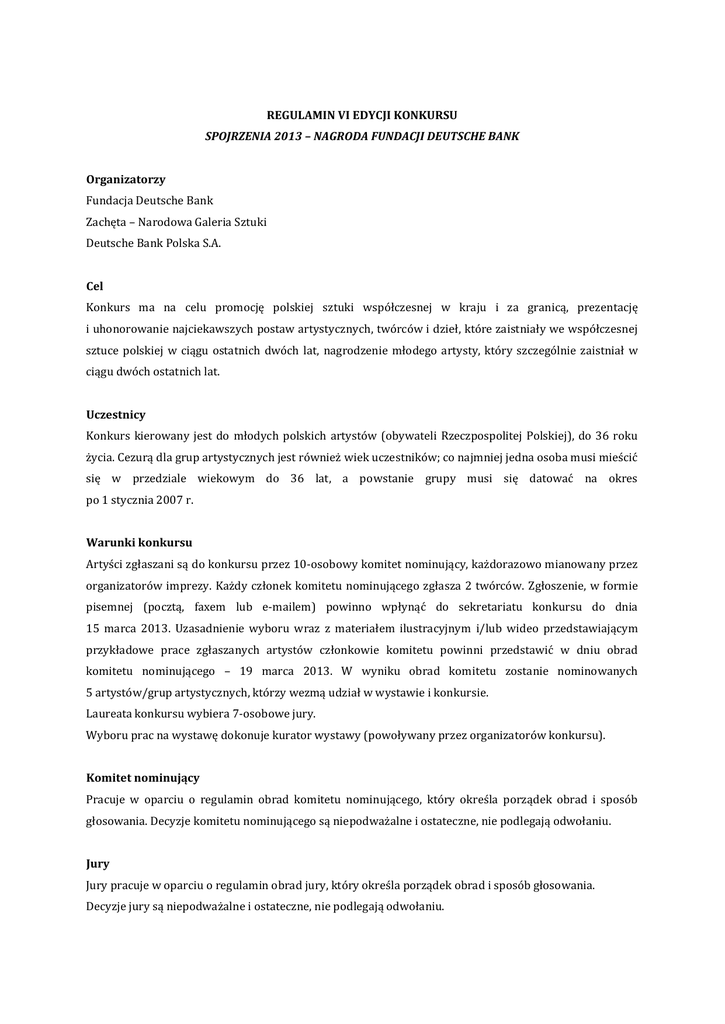 REGULAMIN VI EDYCJI KONKURSU
SPOJRZENIA 2013 – NAGRODA FUNDACJI DEUTSCHE BANK

Organizatorzy
Fundacja Deutsche Bank
Zachęta – Narodowa Galeria Sztuki
Deutsche Bank Polska S.A.

Cel
Konkurs ma na celu promocję polskiej sztuki współczesnej w kraju i za granicą, prezentację i uhonorowanie najciekawszych postaw artystycznych, twórców i dzieł, które zaistniały we współczesnej sztuce polskiej w ciągu ostatnich dwóch lat, nagrodzenie młodego artysty, który szczególnie zaistniał w ciągu dwóch ostatnich lat.

Uczestnicy
Konkurs kierowany jest do młodych polskich artystów (obywateli Rzeczpospolitej Polskiej), do 36 roku życia. Cezurą dla grup artystycznych jest również wiek uczestników; co najmniej jedna osoba musi mieścić się w przedziale wiekowym do 36 lat, a powstanie grupy musi się datować na okres po 1 stycznia 2007 r.

Warunki konkursu
Artyści zgłaszani są do konkursu przez 10-osobowy komitet nominujący, każdorazowo mianowany przez organizatorów imprezy. Każdy członek komitetu nominującego zgłasza 2 twórców. Zgłoszenie, w formie pisemnej (pocztą, faxem lub e-mailem) powinno wpłynąć do sekretariatu konkursu do dnia 15 marca 2013. Uzasadnienie wyboru wraz z materiałem ilustracyjnym i/lub wideo przedstawiającym przykładowe prace zgłaszanych artystów członkowie komitetu powinni przedstawić w dniu obrad komitetu nominującego – 19 marca 2013. W wyniku obrad komitetu zostanie nominowanych 5 artystów/grup artystycznych, którzy wezmą udział w wystawie i konkursie.
Laureata konkursu wybiera 7-osobowe jury.
Wyboru prac na wystawę dokonuje kurator wystawy (powoływany przez organizatorów konkursu).

Komitet nominujący
Pracuje w oparciu o regulamin obrad komitetu nominującego, który określa porządek obrad i sposób głosowania. Decyzje komitetu nominującego są niepodważalne i ostateczne, nie podlegają odwołaniu.

Jury
Jury pracuje w oparciu o regulamin obrad jury, który określa porządek obrad i sposób głosowania.
Decyzje jury są niepodważalne i ostateczne, nie podlegają odwołaniu.